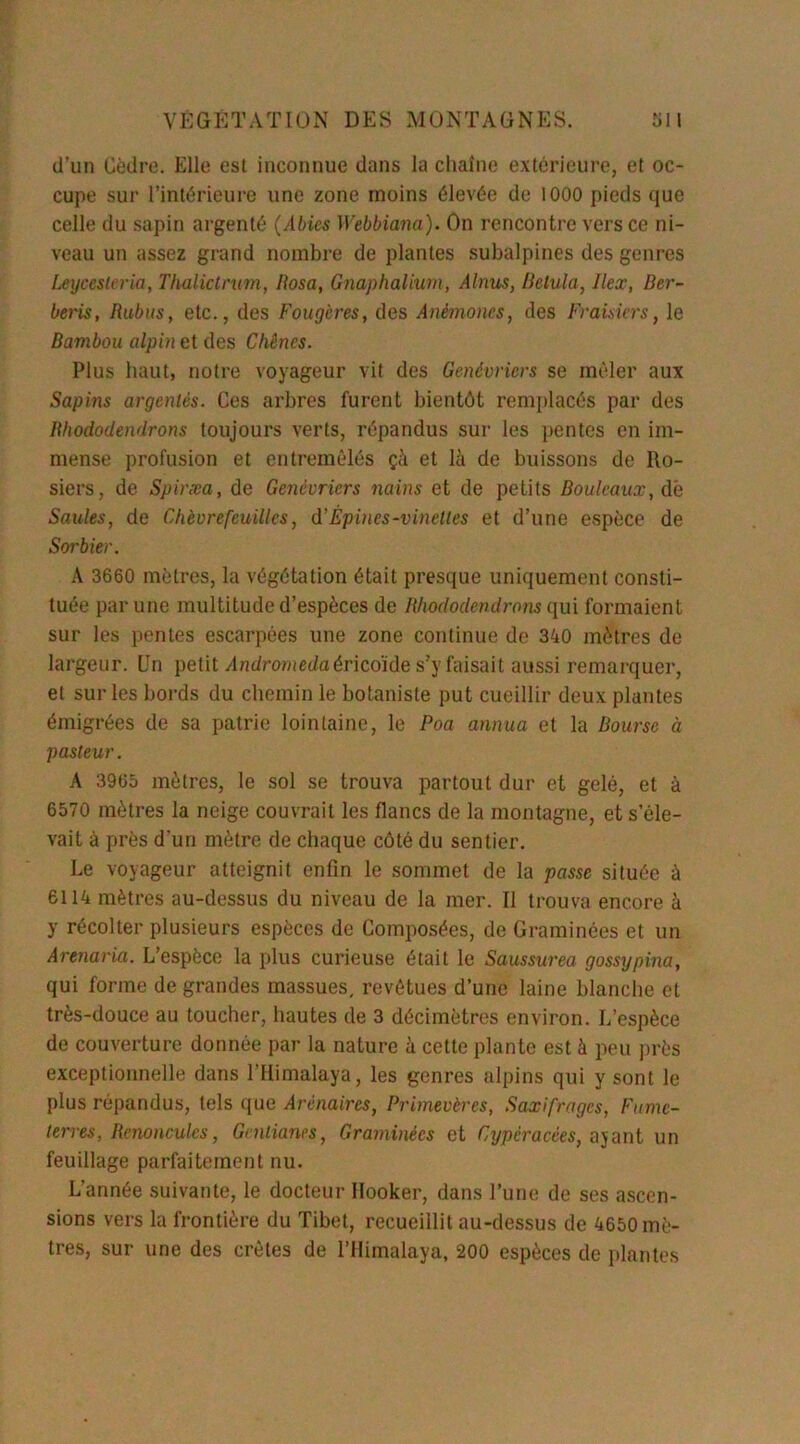 VÉGÉTATION DES MONTAGNES. 511

d'un Cèdre. Elle est inconnue dans la chaîne extérieure, et occupe sur l'intérieure une zone moins élevée de 1000 pieds que celle du sapin argenté (Abies Webbiana). On rencontre vers ce niveau un assez grand nombre de plantes subalpines des genres Leycesteria, Thalictrum, Rosa, Gnaphalium, Alnus, Betula, Ilex, Berberis, Rubus, etc., des Fougères, des Anémones, des Fraisiers, le Bambou alpin et des Chênes.

Plus haut, notre voyageur vit des Genévriers se mêler aux Sapins argentés. Ces arbres furent bientôt remplacés par des Rhododendrons toujours verts, répandus sur les pentes en immense profusion et entremêlés çà et là de buissons de Rosiers, de Spiræa, de Genévriers nains et de petits Bouleaux, de Saules, de Chèvrefeuilles, d'Épines-vinettes et d'une espèce de Sorbier.

A 3660 mètres, la végétation était presque uniquement constituée par une multitude d'espèces de Rhododendrons qui formaient sur les pentes escarpées une zone continue de 340 mètres de largeur. Un petit Andromeda éricoïde s'y faisait aussi remarquer, et sur les bords du chemin le botaniste put cueillir deux plantes émigrées de sa patrie lointaine, le Poa annua et la Bourse à pasteur.

A 3965 mètres, le sol se trouva partout dur et gelé, et à 6570 mètres la neige couvrait les flancs de la montagne, et s'élevait à près d'un mètre de chaque côté du sentier.

Le voyageur atteignit enfin le sommet de la passe située à 6114 mètres au-dessus du niveau de la mer. Il trouva encore à y récolter plusieurs espèces de Composées, de Graminées et un Arenaria. L'espèce la plus curieuse était le Saussurea gossypina, qui forme de grandes massues, revêtues d'une laine blanche et très-douce au toucher, hautes de 3 décimètres environ. L'espèce de couverture donnée par la nature à cette plante est à peu près exceptionnelle dans l'Himalaya, les genres alpins qui y sont le plus répandus, tels que Arénaires, Primevères, Saxifrages, Fumeterres, Renoncules, Gentianes, Graminées et Cypéracées, ayant un feuillage parfaitement nu.

L'année suivante, le docteur Hooker, dans l'une de ses ascensions vers la frontière du Tibet, recueillit au-dessus de 4650 mètres, sur une des crêtes de l'Himalaya, 200 espèces de plantes